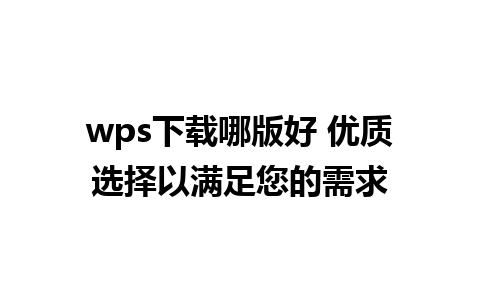 wps下载哪版好 优质选择以满足您的需求